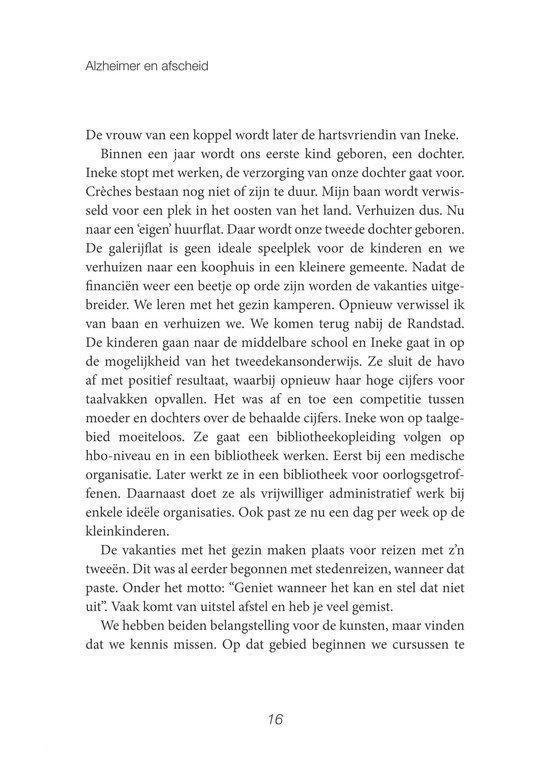 Alzheimer en afscheid

De vrouw van een koppel wordt later de hartsvriendin van Ineke.

Binnen een jaar wordt ons eerste kind geboren, een dochter. Ineke stopt met werken, de verzorging van onze dochter gaat voor. Crèches bestaan nog niet of zijn te duur. Mijn baan wordt verwisseld voor een plek in het oosten van het land. Verhuizen dus. Nu naar een 'eigen' huurflat. Daar wordt onze tweede dochter geboren. De galerijflat is geen ideale speelplek voor de kinderen en we verhuizen naar een koophuis in een kleinere gemeente. Nadat de financiën weer een beetje op orde zijn worden de vakanties uitgebreider. We leren met het gezin kamperen. Opnieuw verwissel ik van baan en verhuizen we. We komen terug nabij de Randstad. De kinderen gaan naar de middelbare school en Ineke gaat in op de mogelijkheid van het tweedekansonderwijs. Ze sluit de havo af met positief resultaat, waarbij opnieuw haar hoge cijfers voor taalvakken opvallen. Het was af en toe een competitie tussen moeder en dochters over de behaalde cijfers. Ineke won op taalgebied moeiteloos. Ze gaat een bibliotheekopleiding volgen op hbo-niveau en in een bibliotheek werken. Eerst bij een medische organisatie. Later werkt ze in een bibliotheek voor oorlogsgetroffenen. Daarnaast doet ze als vrijwilliger administratief werk bij enkele ideële organisaties. Ook past ze nu een dag per week op de kleinkinderen.

De vakanties met het gezin maken plaats voor reizen met z'n tweeën. Dit was al eerder begonnen met stedenreizen, wanneer dat paste. Onder het motto: "Geniet wanneer het kan en stel dat niet uit". Vaak komt van uitstel afstel en heb je veel gemist.

We hebben beiden belangstelling voor de kunsten, maar vinden dat we kennis missen. Op dat gebied beginnen we cursussen te

16